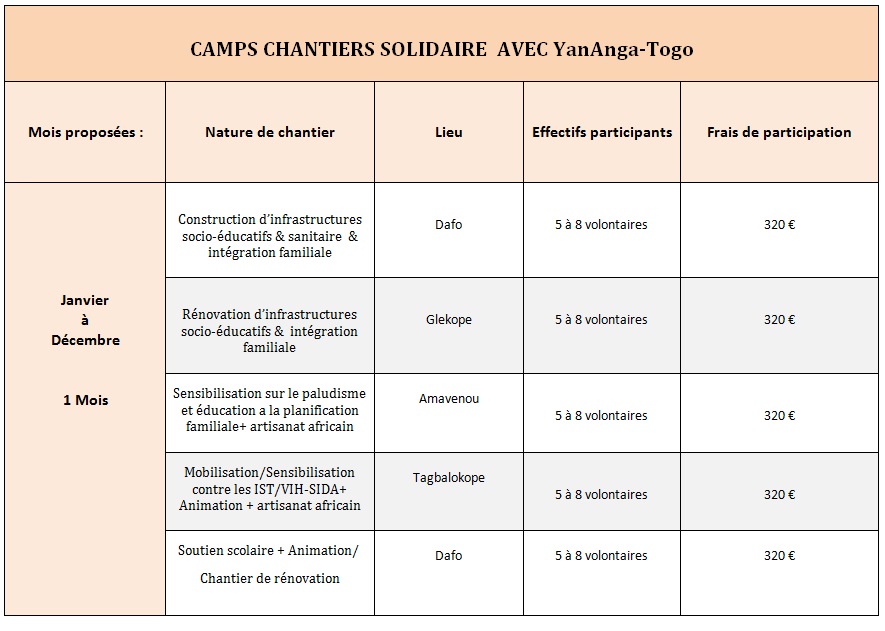 CAMPS CHANTIERS SOLIDAIRE AVEC YanAnga-Togo

| Mois proposées : | Nature de chantier | Lieu | Effectifs participants | Frais de participation |
|---|---|---|---|---|
| Janvier à Décembre 1 Mois | Construction d'infrastructures socio-éducatifs & sanitaire & intégration familiale | Dafo | 5 à 8 volontaires | 320 € |
| | Rénovation d'infrastructures socio-éducatifs & intégration familiale | Glekope | 5 à 8 volontaires | 320 € |
| | Sensibilisation sur le paludisme et éducation a la planification familiale+ artisanat africain | Amavenou | 5 à 8 volontaires | 320 € |
| | Mobilisation/Sensibilisation contre les IST/VIH-SIDA+ Animation + artisanat africain | Tagbalokope | 5 à 8 volontaires | 320 € |
| | Soutien scolaire + Animation/ Chantier de rénovation | Dafo | 5 à 8 volontaires | 320 € |